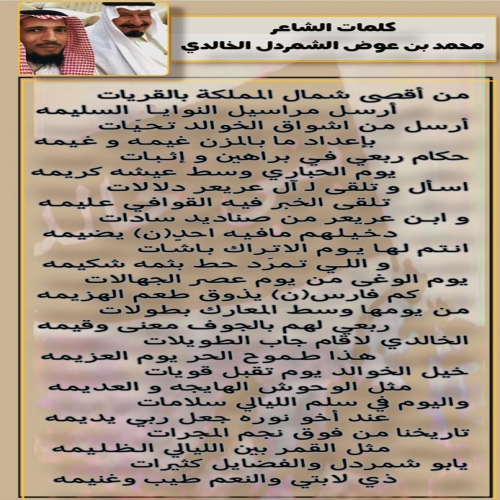 كلمات الشاعر
محمد بن عوض الشمردل الخالدي

من أقصى شمال المملكة بالقريات
أرسل مراسيل النوايا السليمه
أرسل من اشواق الخوالد تحيّات
بإعداد ما بالمزن غيمه و غيمه
حكام ربعي في براهين و إثبات
يوم الحباري وسط عيشه كريمه
اسأل و تلقى لـ آل عريعر دلالات
تلقى الخبر فيه القوافي عليمه
و ابن عريعر من صناديد سادات
دخيلهم مافيه احدٍ(ن) يضيمه
انتم لها يوم الاتراك باشات
و اللي تمرّد حط بثمه شكيمه
يوم الوغى من يوم عصر الجهالات
كم فارس(ن) يذوق طعم الهزيمه
من يومها وسط المعارك بطولات
ربعي لهم بالجوف معنى وقيمه
الخالدي لاقام جاب الطويلات
هذا طموح الحر يوم العزيمه
خيل الخوالد يوم تقبل قويات
مثل الوحوش الهايجه و العديمه
واليوم في سلم الليالي سلامات
عند أخو نوره جعل ربي يديمه
تاريخنا من فوق نجم المجرات
مثل القمر بين الليالي الظليمه
يابو شمردل والفضايل كثيرات
ذي لابتي والنعم طيب وغنيمه